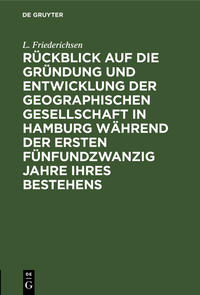 DE GRUYTER

L. Friederichsen

RÜCKBLICK AUF DIE GRÜNDUNG UND ENTWICKLUNG DER GEOGRAPHISCHEN GESELLSCHAFT IN HAMBURG WÄHREND DER ERSTEN FÜNFUNDZWANZIG JAHRE IHRES BESTEHENS

DE G